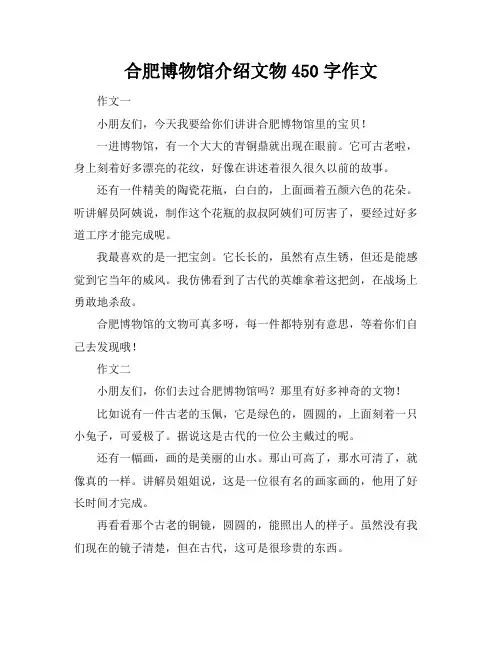 合肥博物馆介绍文物 450 字作文

作文一

小朋友们，今天我要给你们讲讲合肥博物馆里的宝贝！

一进博物馆，有一个大大的青铜鼎就出现在眼前。它可古老啦，身上刻着好多漂亮的花纹，好像在讲述着很久很久以前的故事。

还有一件精美的陶瓷花瓶，白白的，上面画着五颜六色的花朵。听讲解员阿姨说，制作这个花瓶的叔叔阿姨们可厉害了，要经过好多道工序才能完成呢。

我最喜欢的是一把宝剑。它长长的，虽然有点生锈，但还是能感觉到它当年的威风。我仿佛看到了古代的英雄拿着这把剑，在战场上勇敢地杀敌。

合肥博物馆的文物可真多呀，每一件都特别有意思，等着你们自己去发现哦！

作文二

小朋友们，你们去过合肥博物馆吗？那里有好多神奇的文物！

比如说有一件古老的玉佩，它是绿色的，圆圆的，上面刻着一只小兔子，可爱极了。据说这是古代的一位公主戴过的呢。

还有一幅画，画的是美丽的山水。那山可高了，那水可清了，就像真的一样。讲解员姐姐说，这是一位很有名的画家画的，他用了好长时间才完成。

再看看那个古老的铜镜，圆圆的，能照出人的样子。虽然没有我们现在的镜子清楚，但在古代，这可是很珍贵的东西。